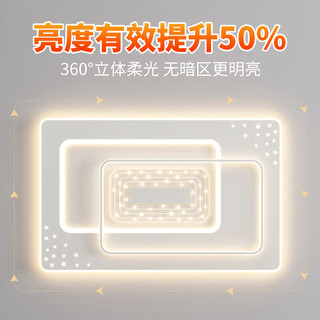 亮度有效提升50%
360°立体柔光 无暗区更明亮